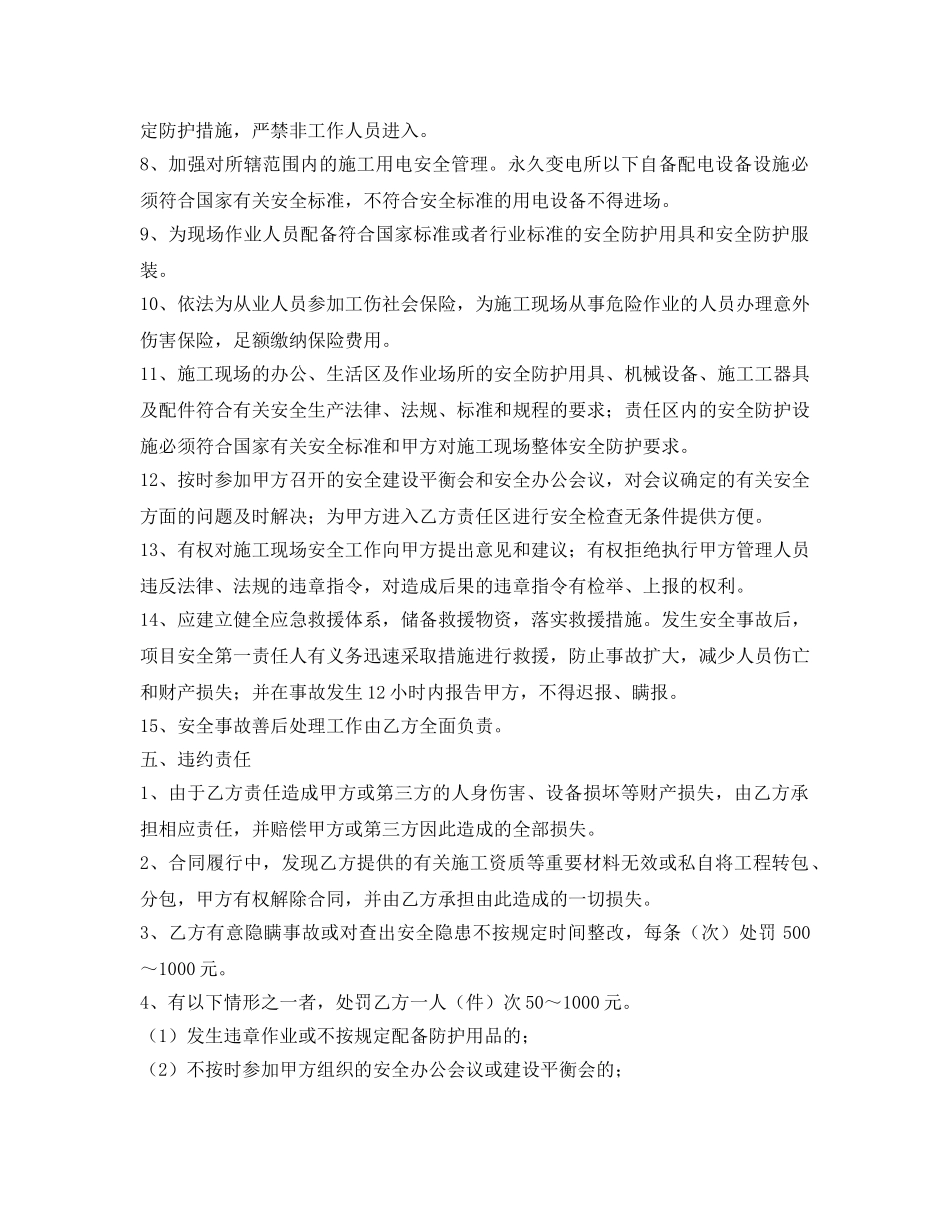 定防护措施，严禁非工作人员进入。
8、加强对所辖范围内的施工用电安全管理。永久变电所以下自备配电设备设施必须符合国家有关安全标准，不符合安全标准的用电设备不得进场。
9、为现场作业人员配备符合国家标准或者行业标准的安全防护用具和安全防护服装。
10、依法为从业人员参加工伤社会保险，为施工现场从事危险作业的人员办理意外伤害保险，足额缴纳保险费用。
11、施工现场的办公、生活区及作业场所的安全防护用具、机械设备、施工工器具及配件符合有关安全生产法律、法规、标准和规程的要求；责任区内的安全防护设施必须符合国家有关安全标准和甲方对施工现场整体安全防护要求。
12、按时参加甲方召开的安全建设平衡会和安全办公会议，对会议确定的有关安全方面的问题及时解决；为甲方进入乙方责任区进行安全检查无条件提供方便。
13、有权对施工现场安全工作向甲方提出意见和建议；有权拒绝执行甲方管理人员违反法律、法规的违章指令，对造成后果的违章指令有检举、上报的权利。
14、应建立健全应急救援体系，储备救援物资，落实救援措施。发生安全事故后，项目安全第一责任人有义务迅速采取措施进行救援，防止事故扩大，减少人员伤亡和财产损失；并在事故发生 12 小时内报告甲方，不得迟报、瞒报。
15、安全事故善后处理工作由乙方全面负责。
五、违约责任
1、由于乙方责任造成甲方或第三方的人身伤害、设备损坏等财产损失，由乙方承担相应责任，并赔偿甲方或第三方因此造成的全部损失。
2、合同履行中，发现乙方提供的有关施工资质等重要材料无效或私自将工程转包、分包，甲方有权解除合同，并由乙方承担由此造成的一切损失。
3、乙方有意隐瞒事故或对查出安全隐患不按规定时间整改，每条（次）处罚 500～1000 元。
4、有以下情形之一者，处罚乙方一人（件）次 50～1000 元。
（1）发生违章作业或不按规定配备防护用品的；
（2）不按时参加甲方组织的安全办公会议或建设平衡会的；